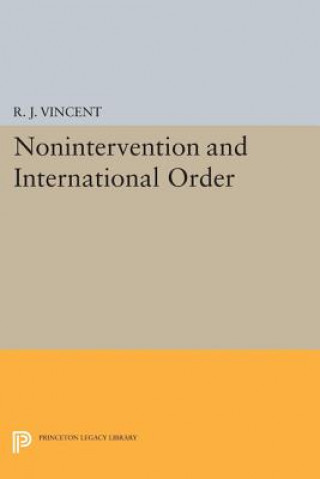 R. J. VINCENT

Nonintervention and International Order

PRINCETON LEGACY LIBRARY